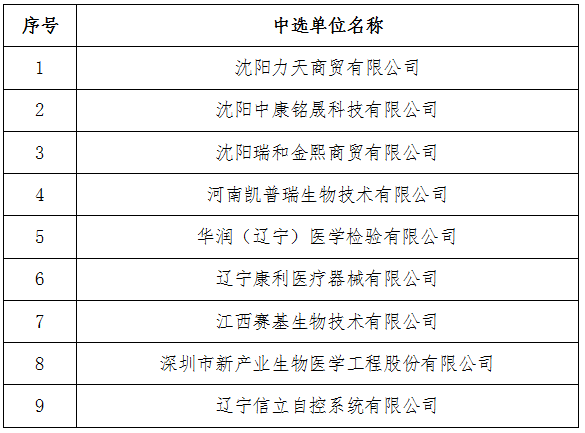 | 序号 | 中选单位名称 |
|---|---|
| 1 | 沈阳力天商贸有限公司 |
| 2 | 沈阳中康铭晟科技有限公司 |
| 3 | 沈阳瑞和金熙商贸有限公司 |
| 4 | 河南凯普瑞生物技术有限公司 |
| 5 | 华润（辽宁）医学检验有限公司 |
| 6 | 辽宁康利医疗器械有限公司 |
| 7 | 江西赛基生物技术有限公司 |
| 8 | 深圳市新产业生物医学工程股份有限公司 |
| 9 | 辽宁信立自控系统有限公司 |